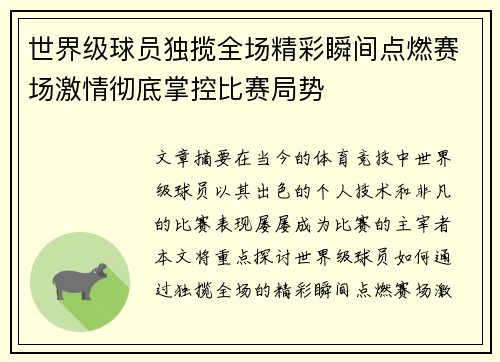 世界级球员独揽全场精彩瞬间点燃赛场激情彻底掌控比赛局势

文章摘要在当今的体育竞技中世界级球员以其出色的个人技术和非凡的比赛表现屡屡成为比赛的主宰者本文将重点探讨世界级球员如何通过独揽全场的精彩瞬间点燃赛场激